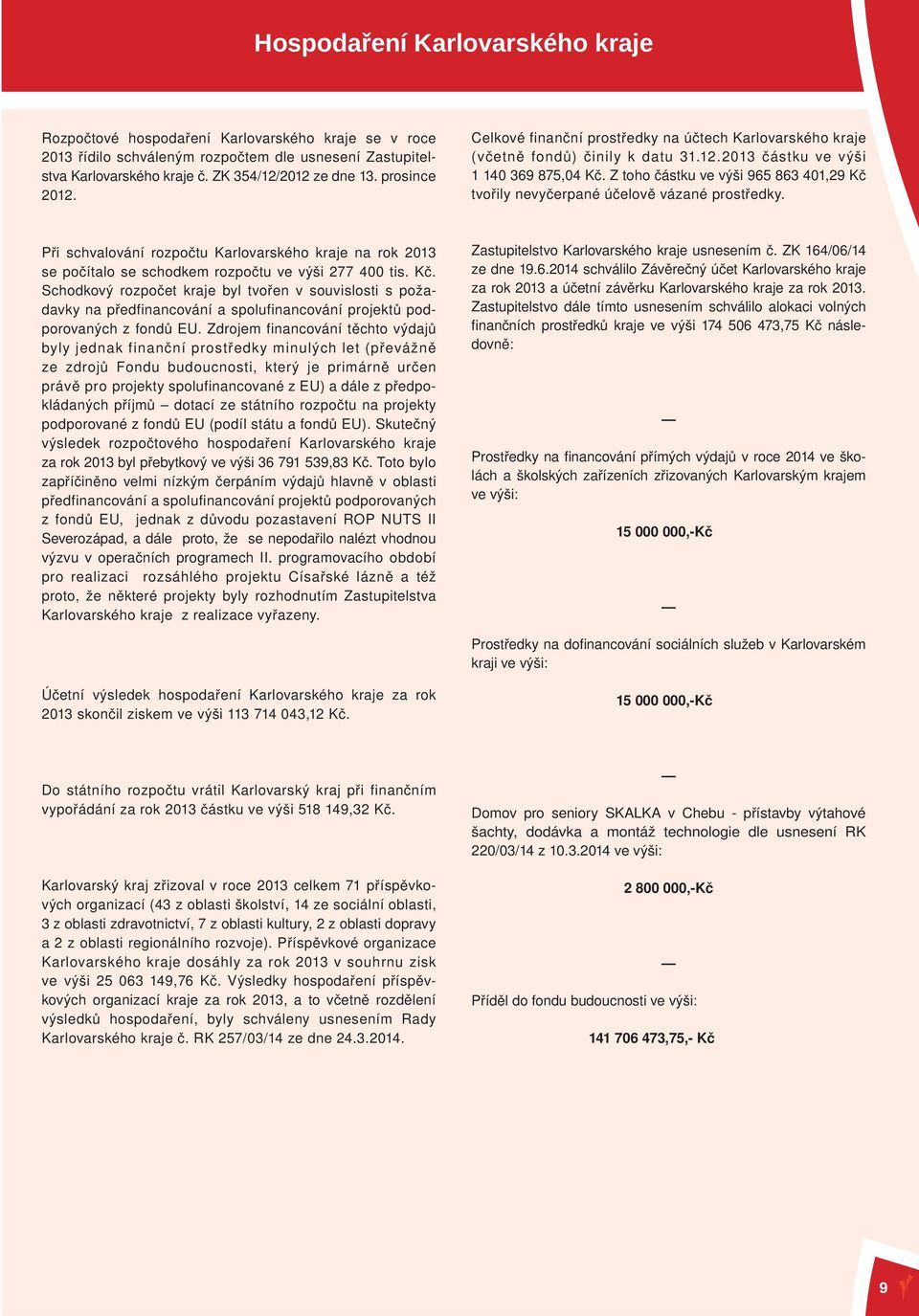 Hospodaření Karlovarského kraje

Rozpočtové hospodaření Karlovarského kraje se v roce 2013 řídilo schváleným rozpočtem dle usnesení Zastupitelstva Karlovarského kraje č. ZK 354/12/2012 ze dne 13. prosince 2012.

Při schvalování rozpočtu Karlovarského kraje na rok 2013 se počítalo se schodkem rozpočtu ve výši 277 400 tis. Kč. Schodkový rozpočet kraje byl tvořen v souvislosti s požadavky na předfinancování a spolufinancování projektů podporovaných z fondů EU. Zdrojem financování těchto výdajů byly jednak finanční prostředky minulých let (převážně ze zdrojů Fondu budoucnosti, který je primárně určen právě pro projekty spolufinancované z EU) a dále z předpokládaných příjmů – dotací ze státního rozpočtu na projekty podporované z fondů EU (podíl státu a fondů EU). Skutečný výsledek rozpočtového hospodaření Karlovarského kraje za rok 2013 byl přebytkový ve výši 36 791 539,83 Kč. Toto bylo zapříčiněno velmi nízkým čerpáním výdajů hlavně v oblasti předfinancování a spolufinancování projektů podporovaných z fondů EU, jednak z důvodu pozastavení ROP NUTS II Severozápad, a dále proto, že se nepodařilo nalézt vhodnou výzvu v operačních programech II. programovacího období pro realizaci rozsáhlého projektu Císařské lázně a též proto, že některé projekty byly rozhodnutím Zastupitelstva Karlovarského kraje z realizace vyřazeny.

Účetní výsledek hospodaření Karlovarského kraje za rok 2013 skončil ziskem ve výši 113 714 043,12 Kč.

Do státního rozpočtu vrátil Karlovarský kraj při finančním vypořádání za rok 2013 částku ve výši 518 149,32 Kč.

Karlovarský kraj zřizoval v roce 2013 celkem 71 příspěvkových organizací (43 z oblasti školství, 14 ze sociální oblasti, 3 z oblasti zdravotnictví, 7 z oblasti kultury, 2 z oblasti dopravy a 2 z oblasti regionálního rozvoje). Příspěvkové organizace Karlovarského kraje dosáhly za rok 2013 v souhrnu zisk ve výši 25 063 149,76 Kč. Výsledky hospodaření příspěvkových organizací kraje za rok 2013, a to včetně rozdělení výsledků hospodaření, byly schváleny usnesením Rady Karlovarského kraje č. RK 257/03/14 ze dne 24.3.2014.

Celkové finanční prostředky na účtech Karlovarského kraje (včetně fondů) činily k datu 31.12.2013 částku ve výši 1 140 369 875,04 Kč. Z toho částku ve výši 965 863 401,29 Kč tvořily nevyčerpané účelově vázané prostředky.

Zastupitelstvo Karlovarského kraje usnesením č. ZK 164/06/14 ze dne 19.6.2014 schválilo Závěrečný účet Karlovarského kraje za rok 2013 a účetní závěrku Karlovarského kraje za rok 2013. Zastupitelstvo dále tímto usnesením schválilo alokaci volných finančních prostředků kraje ve výši 174 506 473,75 Kč následovně:

—

Prostředky na financování přímých výdajů v roce 2014 ve školách a školských zařízeních zřizovaných Karlovarským krajem ve výši:

15 000 000,-Kč

—

Prostředky na dofinancování sociálních služeb v Karlovarském kraji ve výši:

15 000 000,-Kč

—

Domov pro seniory SKALKA v Chebu - přístavby výtahové šachty, dodávka a montáž technologie dle usnesení RK 220/03/14 z 10.3.2014 ve výši:

2 800 000,-Kč

—

Příděl do fondu budoucnosti ve výši:

141 706 473,75,- Kč

9